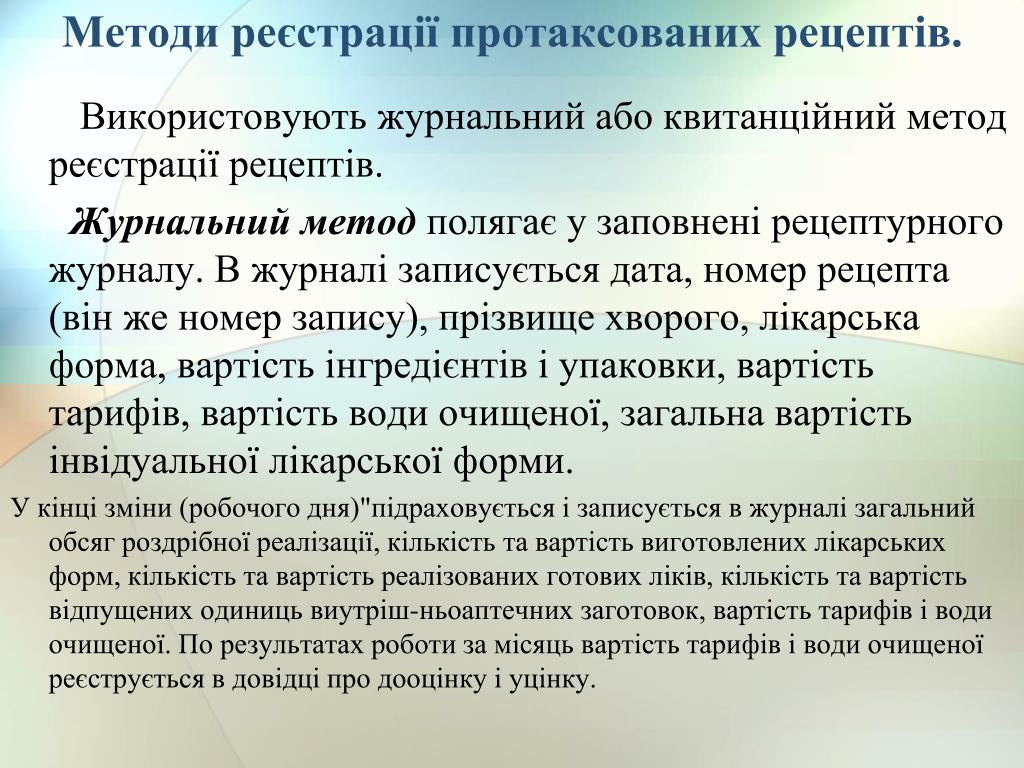 Методи реєстрації протаксованих рецептів.

Використовують журнальний або квитанційний метод реєстрації рецептів.

Журнальний метод полягає у заповнені рецептурного журналу. В журналі записується дата, номер рецепта (він же номер запису), прізвище хворого, лікарська форма, вартість інгредієнтів і упаковки, вартість тарифів, вартість води очищеної, загальна вартість інвідуальної лікарської форми.

У кінці зміни (робочого дня)"підраховується і записується в журналі загальний обсяг роздрібної реалізації, кількість та вартість виготовлених лікарських форм, кількість та вартість реалізованих готових ліків, кількість та вартість відпущених одиниць виутріш-ньоаптечних заготовок, вартість тарифів і води очищеної. По результатах роботи за місяць вартість тарифів і води очищеної реєструється в довідці про дооцінку і уцінку.